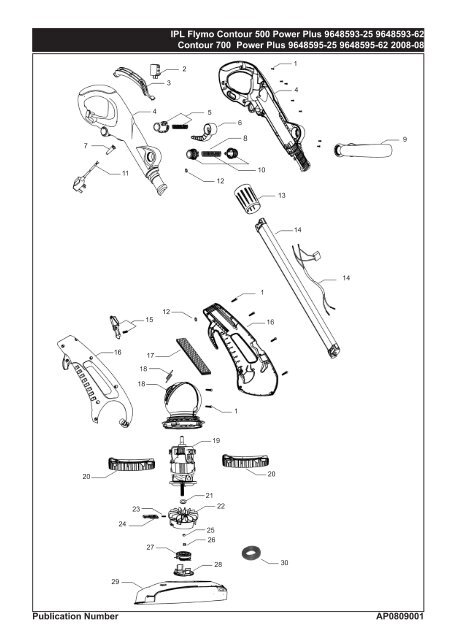 IPL Flymo Contour 500 Power Plus 9648593-25 9648593-62
Contour 700 Power Plus 9648595-25 9648595-62 2008-08

1
2
3
4
4
5
6
7
8
9
10
11
12
13
14
14
1
12
15
16
16
17
18
18
1
19
20
20
21
22
23
24
25
26
27
28
29
30

Publication Number
AP0809001